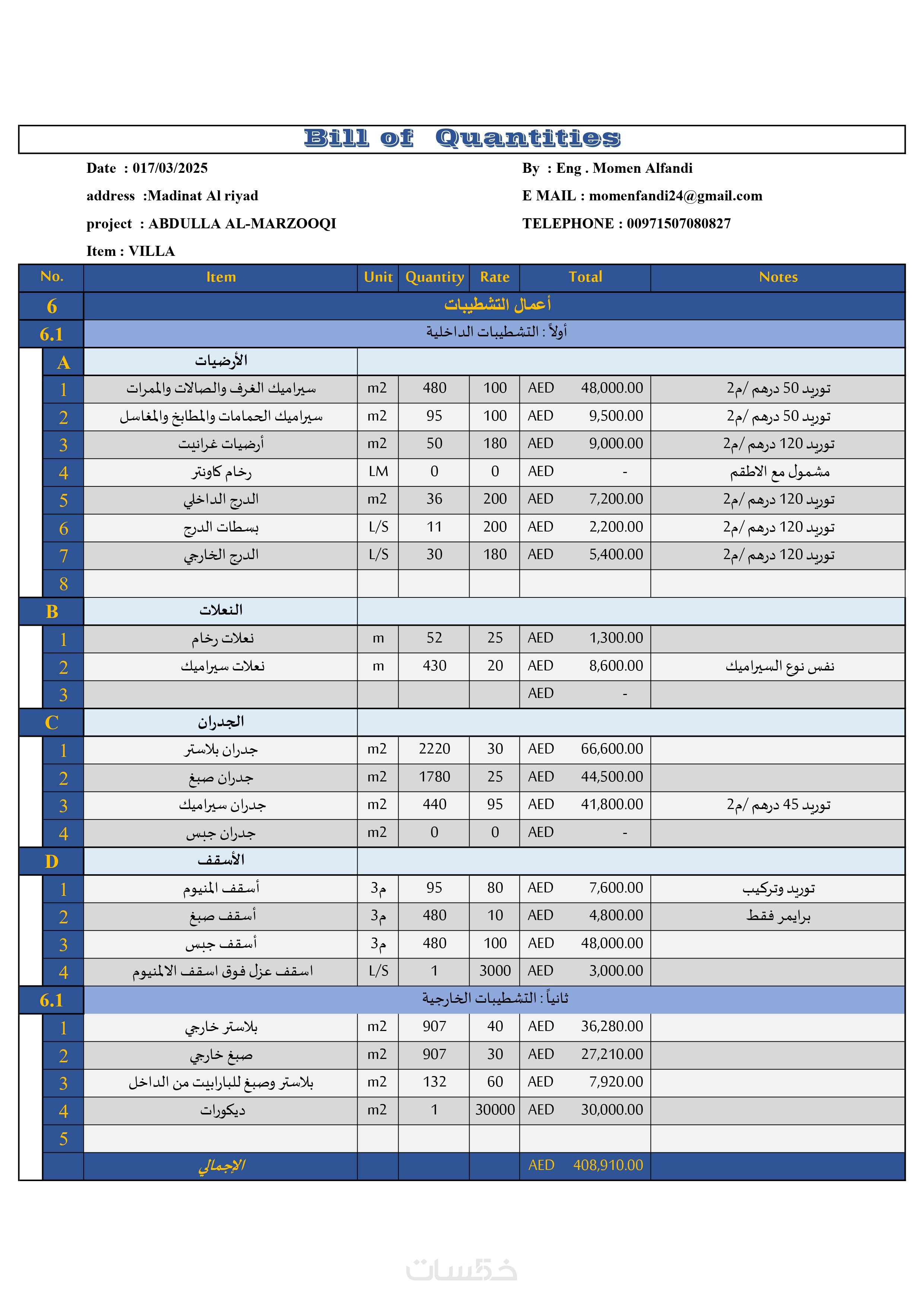 Bill of Quantities

Date : 017/03/2025
address :Madinat Al riyad
project : ABDULLA AL-MARZOOQI
Item : VILLA

By : Eng . Momen Alfandi
E MAIL : momenfandi24@gmail.com
TELEPHONE : 00971507080827

| No. | Item | Unit | Quantity | Rate | Total | Notes |
|---|---|---|---|---|---|---|
| 6 | أعمال التشطيبات | | | | | |
| 6.1 | أولاً : التشطيبات الداخلية | | | | | |
| A | الأرضيات | | | | | |
| 1 | سيراميك الغرف والصالات والممرات | m2 | 480 | 100 | AED 48,000.00 | توريد 50 درهم /م2 |
| 2 | سيراميك الحمامات والمطابخ والمغاسل | m2 | 95 | 100 | AED 9,500.00 | توريد 50 درهم /م2 |
| 3 | أرضيات غرانيت | m2 | 50 | 180 | AED 9,000.00 | توريد 120 درهم /م2 |
| 4 | رخام كاونتر | LM | 0 | 0 | AED - | مشمول مع الاطقم |
| 5 | الدرج الداخلي | m2 | 36 | 200 | AED 7,200.00 | توريد 120 درهم /م2 |
| 6 | بسطات الدرج | L/S | 11 | 200 | AED 2,200.00 | توريد 120 درهم /م2 |
| 7 | الدرج الخارجي | L/S | 30 | 180 | AED 5,400.00 | توريد 120 درهم /م2 |
| 8 | | | | | | |
| B | النعلات | | | | | |
| 1 | نعلات رخام | m | 52 | 25 | AED 1,300.00 | |
| 2 | نعلات سيراميك | m | 430 | 20 | AED 8,600.00 | نفس نوع السيراميك |
| 3 | | | | | AED - | |
| C | الجدران | | | | | |
| 1 | جدران بلاستر | m2 | 2220 | 30 | AED 66,600.00 | |
| 2 | جدران صبغ | m2 | 1780 | 25 | AED 44,500.00 | |
| 3 | جدران سيراميك | m2 | 440 | 95 | AED 41,800.00 | توريد 45 درهم /م2 |
| 4 | جدران جبس | m2 | 0 | 0 | AED - | |
| D | الأسقف | | | | | |
| 1 | أسقف المنيوم | م3 | 95 | 80 | AED 7,600.00 | توريد وتركيب |
| 2 | أسقف صبغ | م3 | 480 | 10 | AED 4,800.00 | برايمر فقط |
| 3 | أسقف جبس | م3 | 480 | 100 | AED 48,000.00 | |
| 4 | اسقف عزل فوق اسقف الالمنيوم | L/S | 1 | 3000 | AED 3,000.00 | |
| 6.1 | ثانياً : التشطيبات الخارجية | | | | | |
| 1 | بلاستر خارجي | m2 | 907 | 40 | AED 36,280.00 | |
| 2 | صبغ خارجي | m2 | 907 | 30 | AED 27,210.00 | |
| 3 | بلاستر وصبغ للبارابيت من الداخل | m2 | 132 | 60 | AED 7,920.00 | |
| 4 | ديكورات | m2 | 1 | 30000 | AED 30,000.00 | |
| 5 | | | | | | |
| | الإجمالي | | | | AED 408,910.00 | |

خمسات